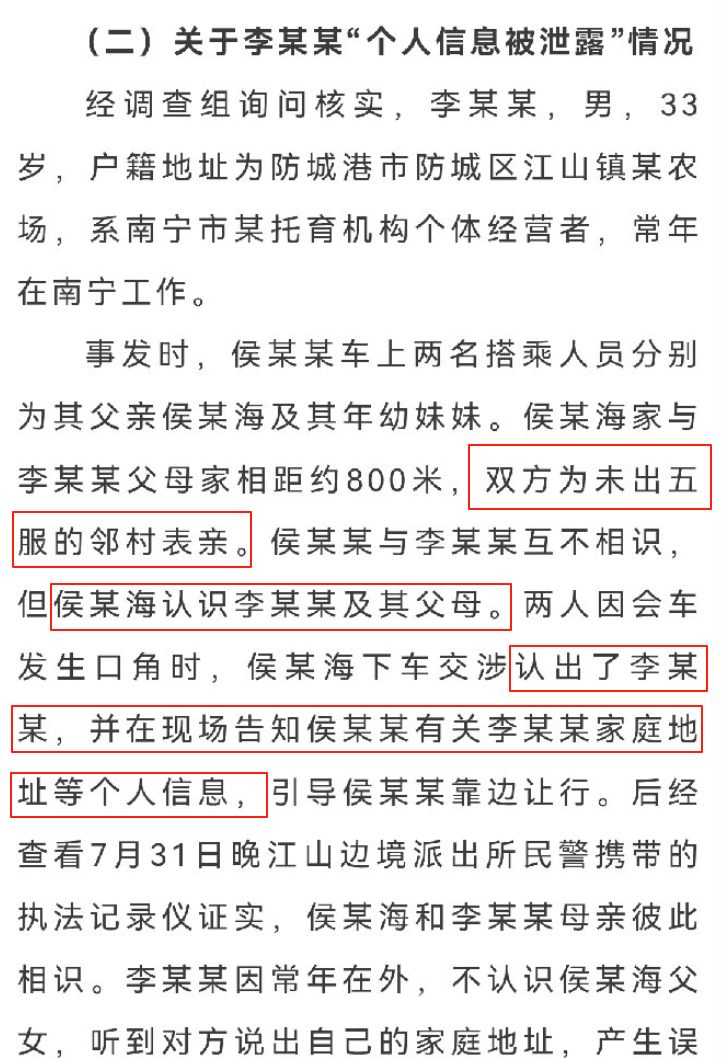 （二）关于李某某“个人信息被泄露”情况

经调查组询问核实，李某某，男，33岁，户籍地址为防城港市防城区江山镇某农场，系南宁市某托育机构个体经营者，常年在南宁工作。

事发时，侯某某车上两名搭乘人员分别为其父亲侯某海及其年幼妹妹。侯某海家与李某某父母家相距约800米，双方为未出五服的邻村表亲。侯某某与李某某互不相识，但侯某海认识李某某及其父母。两人因会车发生口角时，侯某海下车交涉认出了李某某，并在现场告知侯某某有关李某某家庭地址等个人信息，引导侯某某靠边让行。后经查看7月31日晚江山边境派出所民警携带的执法记录仪证实，侯某海和李某某母亲彼此相识。李某某因常年在外，不认识侯某海父女，听到对方说出自己的家庭地址，产生误